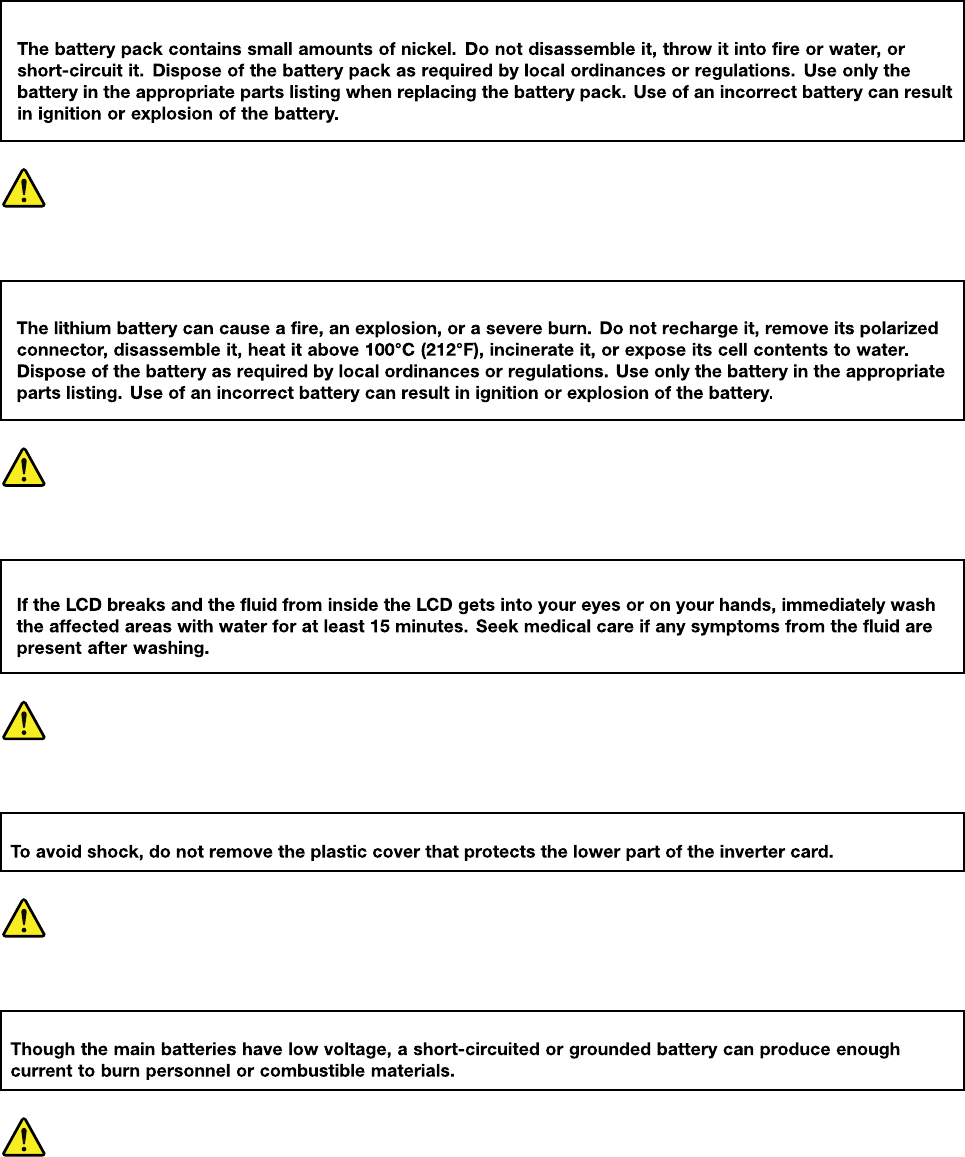 The battery pack contains small amounts of nickel. Do not disassemble it, throw it into fire or water, or short-circuit it. Dispose of the battery pack as required by local ordinances or regulations. Use only the battery in the appropriate parts listing when replacing the battery pack. Use of an incorrect battery can result in ignition or explosion of the battery.

The lithium battery can cause a fire, an explosion, or a severe burn. Do not recharge it, remove its polarized connector, disassemble it, heat it above 100°C (212°F), incinerate it, or expose its cell contents to water. Dispose of the battery as required by local ordinances or regulations. Use only the battery in the appropriate parts listing. Use of an incorrect battery can result in ignition or explosion of the battery.

If the LCD breaks and the fluid from inside the LCD gets into your eyes or on your hands, immediately wash the affected areas with water for at least 15 minutes. Seek medical care if any symptoms from the fluid are present after washing.

To avoid shock, do not remove the plastic cover that protects the lower part of the inverter card.

Though the main batteries have low voltage, a short-circuited or grounded battery can produce enough current to burn personnel or combustible materials.